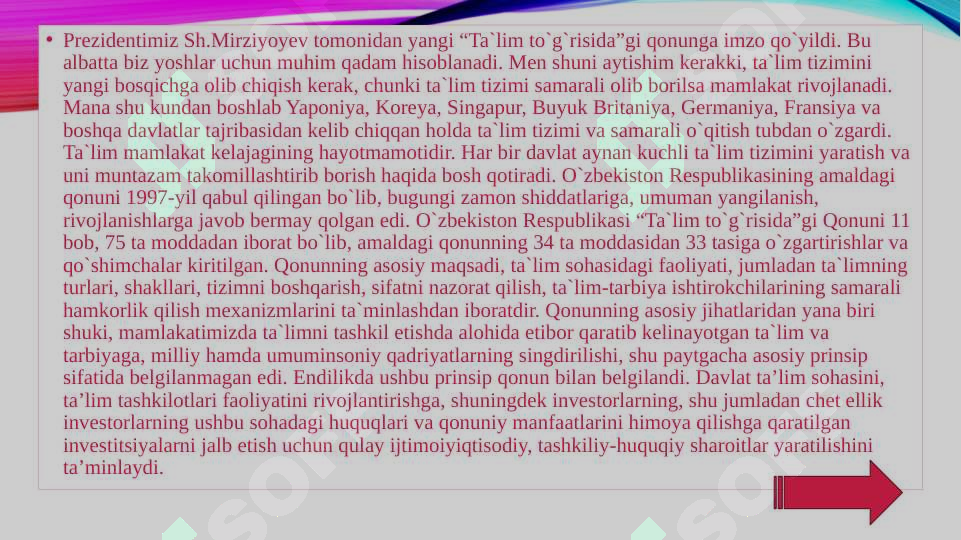 • Prezidentimiz Sh.Mirziyoyev tomonidan yangi “Ta`lim to`g`risida”gi qonunga imzo qo`yildi. Bu albatta biz yoshlar uchun muhim qadam hisoblanadi. Men shuni aytishim kerakki, ta`lim tizimini yangi bosqichga olib chiqish kerak, chunki ta`lim tizimi samarali olib borilsa mamlakat rivojlanadi. Mana shu kundan boshlab Yaponiya, Koreya, Singapur, Buyuk Britaniya, Germaniya, Fransiya va boshqa davlatlar tajribasidan kelib chiqqan holda ta`lim tizimi va samarali o`qitish tubdan o`zgardi. Ta`lim mamlakat kelajagining hayotmamotidir. Har bir davlat aynan kuchli ta`lim tizimini yaratish va uni muntazam takomillashtirib borish haqida bosh qotiradi. O`zbekiston Respublikasining amaldagi qonuni 1997-yil qabul qilingan bo`lib, bugungi zamon shiddatlariga, umuman yangilanish, rivojlanishlarga javob bermay qolgan edi. O`zbekiston Respublikasi “Ta`lim to`g`risida”gi Qonuni 11 bob, 75 ta moddadan iborat bo`lib, amaldagi qonunning 34 ta moddasidan 33 tasiga o`zgartirishlar va qo`shimchalar kiritilgan. Qonunning asosiy maqsadi, ta`lim sohasidagi faoliyati, jumladan ta`limning turlari, shakllari, tizimni boshqarish, sifatni nazorat qilish, ta`lim-tarbiya ishtirokchilarining samarali hamkorlik qilish mexanizmlarini ta`minlashdan iboratdir. Qonunning asosiy jihatlaridan yana biri shuki, mamlakatimizda ta`limni tashkil etishda alohida etibor qaratib kelinayotgan ta`lim va tarbiyaga, milliy hamda umuminsoniy qadriyatlarning singdirilishi, shu paytgacha asosiy prinsip sifatida belgilanmagan edi. Endilikda ushbu prinsip qonun bilan belgilandi. Davlat ta’lim sohasini, ta’lim tashkilotlari faoliyatini rivojlantirishga, shuningdek investorlarning, shu jumladan chet ellik investorlarning ushbu sohadagi huquqlari va qonuniy manfaatlarini himoya qilishga qaratilgan investitsiyalarni jalb etish uchun qulay ijtimoiyiqtisodiy, tashkiliy-huquqiy sharoitlar yaratilishini ta’minlaydi.